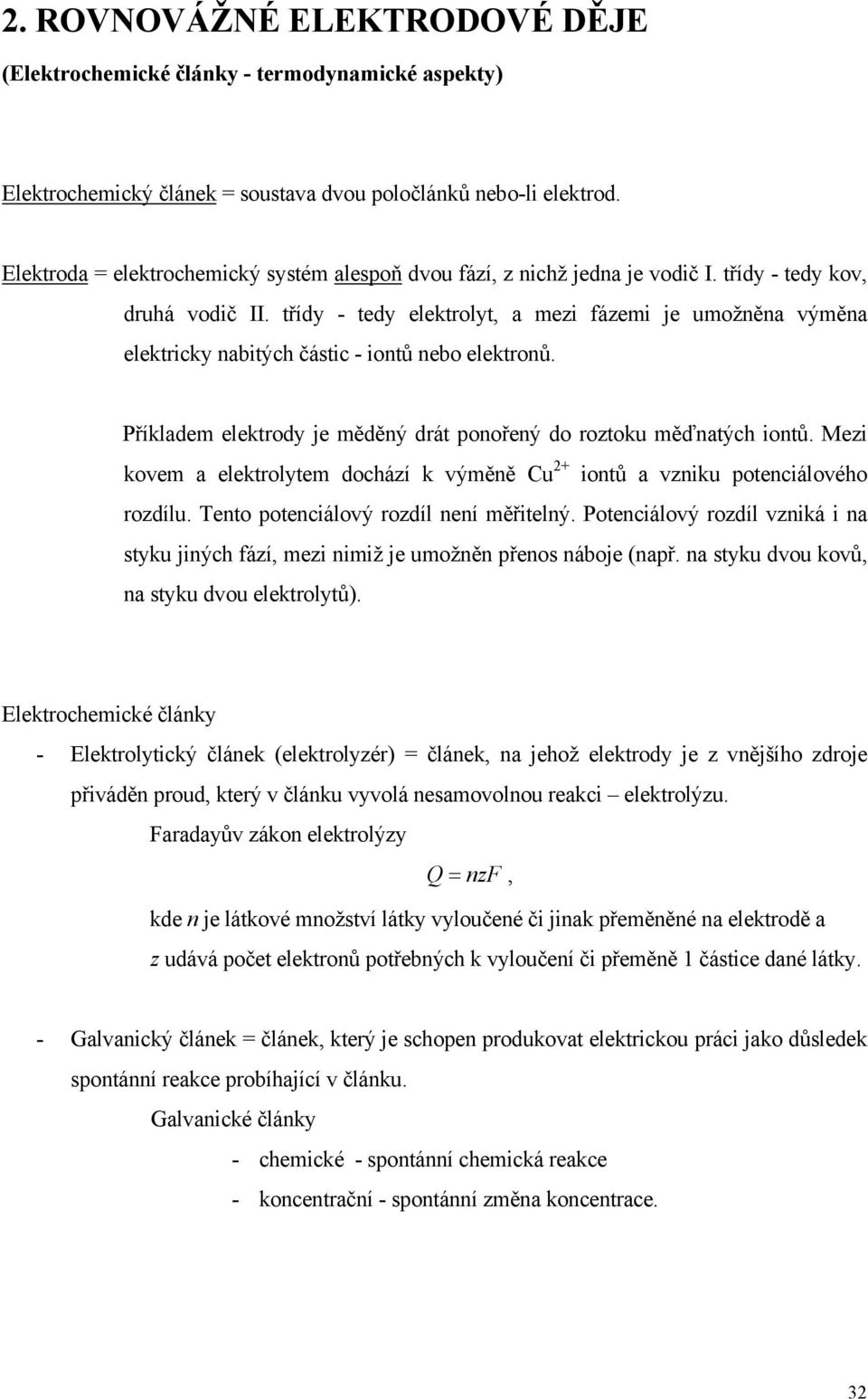 2. ROVNOVÁŽNÉ ELEKTRODOVÉ DĚJE
(Elektrochemické články - termodynamické aspekty)

Elektrochemický článek = soustava dvou poločlánků nebo-li elektrod.

Elektroda = elektrochemický systém alespoň dvou fází, z nichž jedna je vodič I. třídy - tedy kov, druhá vodič II. třídy - tedy elektrolyt, a mezi fázemi je umožněna výměna elektricky nabitých částic - iontů nebo elektronů.

Příkladem elektrody je měděný drát ponořený do roztoku měďnatých iontů. Mezi kovem a elektrolytem dochází k výměně $Cu^{2+}$ iontů a vzniku potenciálového rozdílu. Tento potenciálový rozdíl není měřitelný. Potenciálový rozdíl vzniká i na styku jiných fází, mezi nimiž je umožněn přenos náboje (např. na styku dvou kovů, na styku dvou elektrolytů).

Elektrochemické články

- Elektrolytický článek (elektrolyzér) = článek, na jehož elektrody je z vnějšího zdroje přiváděn proud, který v článku vyvolá nesamovolnou reakci – elektrolýzu.

Faradayův zákon elektrolýzy

$Q = nzF$ ,

kde $n$ je látkové množství látky vyloučené či jinak přeměněné na elektrodě a $z$ udává počet elektronů potřebných k vyloučení či přeměně 1 částice dané látky.

- Galvanický článek = článek, který je schopen produkovat elektrickou práci jako důsledek spontánní reakce probíhající v článku.

Galvanické články

- chemické - spontánní chemická reakce
- koncentrační - spontánní změna koncentrace.

32